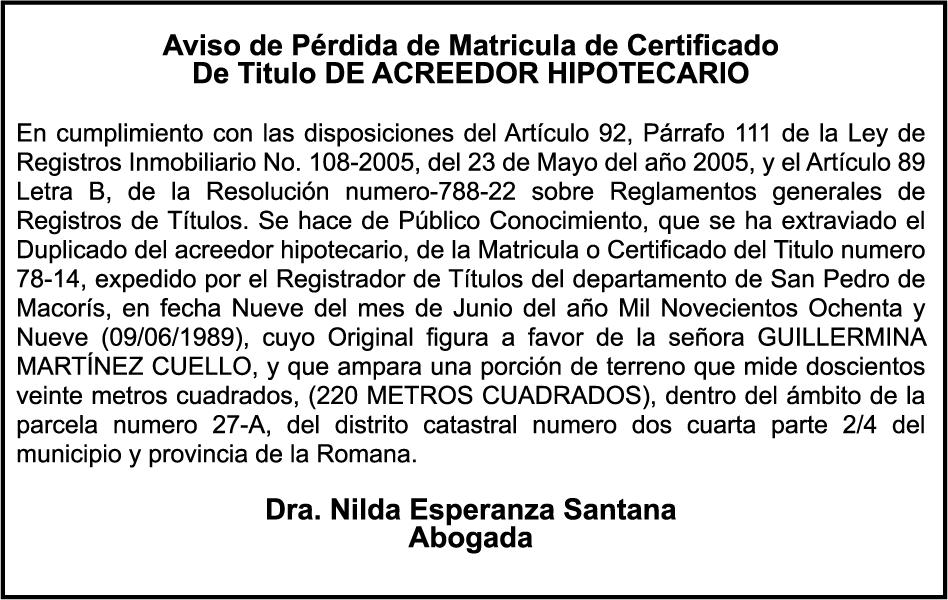 Aviso de Pérdida de Matricula de Certificado
De Titulo DE ACREEDOR HIPOTECARIO

En cumplimiento con las disposiciones del Artículo 92, Párrafo 111 de la Ley de Registros Inmobiliario No. 108-2005, del 23 de Mayo del año 2005, y el Artículo 89 Letra B, de la Resolución numero-788-22 sobre Reglamentos generales de Registros de Títulos. Se hace de Público Conocimiento, que se ha extraviado el Duplicado del acreedor hipotecario, de la Matricula o Certificado del Titulo numero 78-14, expedido por el Registrador de Títulos del departamento de San Pedro de Macorís, en fecha Nueve del mes de Junio del año Mil Novecientos Ochenta y Nueve (09/06/1989), cuyo Original figura a favor de la señora GUILLERMINA MARTÍNEZ CUELLO, y que ampara una porción de terreno que mide doscientos veinte metros cuadrados, (220 METROS CUADRADOS), dentro del ámbito de la parcela numero 27-A, del distrito catastral numero dos cuarta parte 2/4 del municipio y provincia de la Romana.

Dra. Nilda Esperanza Santana
Abogada